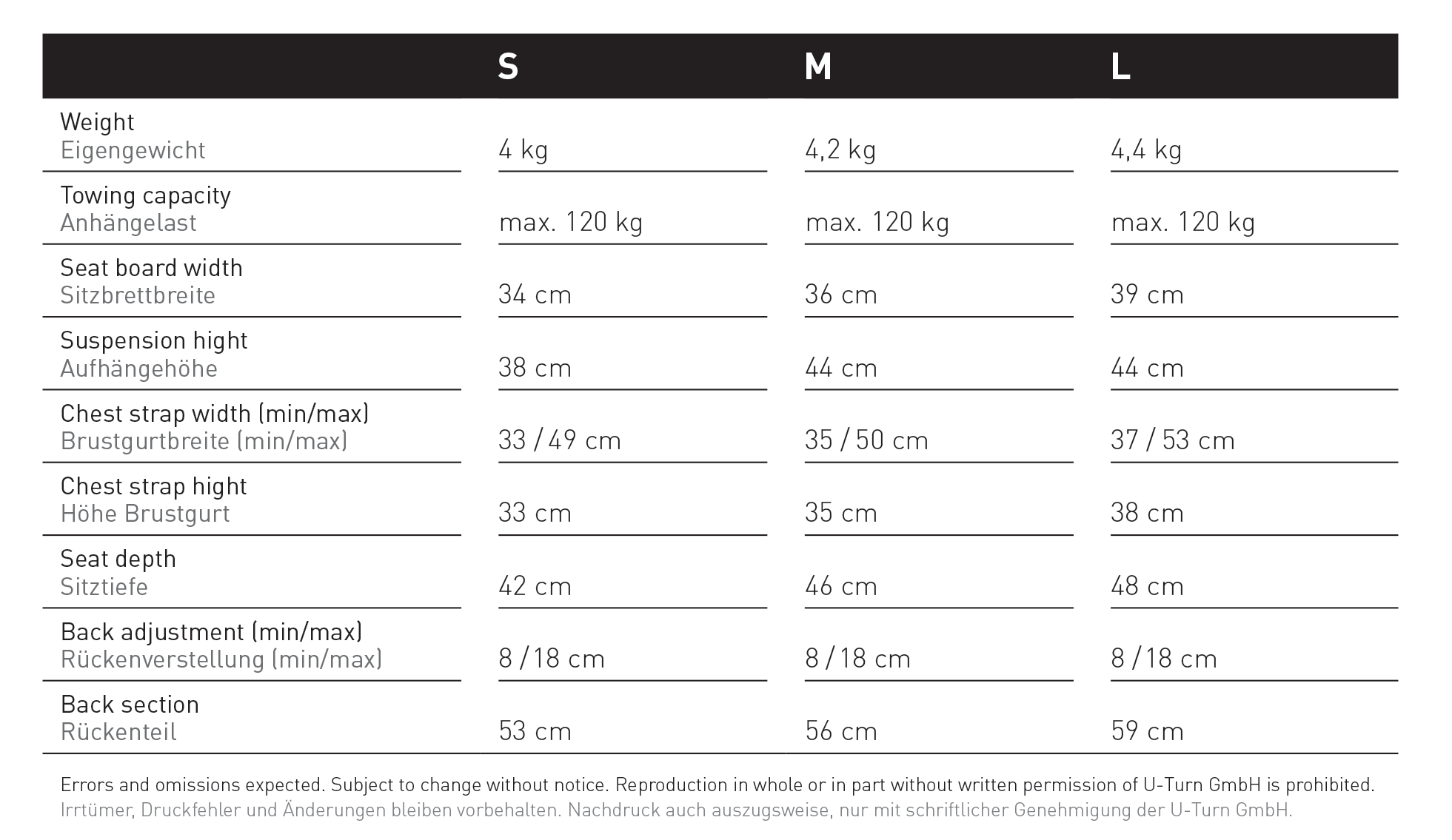 | | S | M | L |
|---|---|---|---|
| Weight Eigengewicht | 4 kg | 4,2 kg | 4,4 kg |
| Towing capacity Anhängelast | max. 120 kg | max. 120 kg | max. 120 kg |
| Seat board width Sitzbrettbreite | 34 cm | 36 cm | 39 cm |
| Suspension hight Aufhängehöhe | 38 cm | 44 cm | 44 cm |
| Chest strap width (min/max) Brustgurtbreite (min/max) | 33 / 49 cm | 35 / 50 cm | 37 / 53 cm |
| Chest strap hight Höhe Brustgurt | 33 cm | 35 cm | 38 cm |
| Seat depth Sitztiefe | 42 cm | 46 cm | 48 cm |
| Back adjustment (min/max) Rückenverstellung (min/max) | 8 / 18 cm | 8 / 18 cm | 8 / 18 cm |
| Back section Rückenteil | 53 cm | 56 cm | 59 cm |

Errors and omissions expected. Subject to change without notice. Reproduction in whole or in part without written permission of U-Turn GmbH is prohibited.
Irrtümer, Druckfehler und Änderungen bleiben vorbehalten. Nachdruck auch auszugsweise, nur mit schriftlicher Genehmigung der U-Turn GmbH.